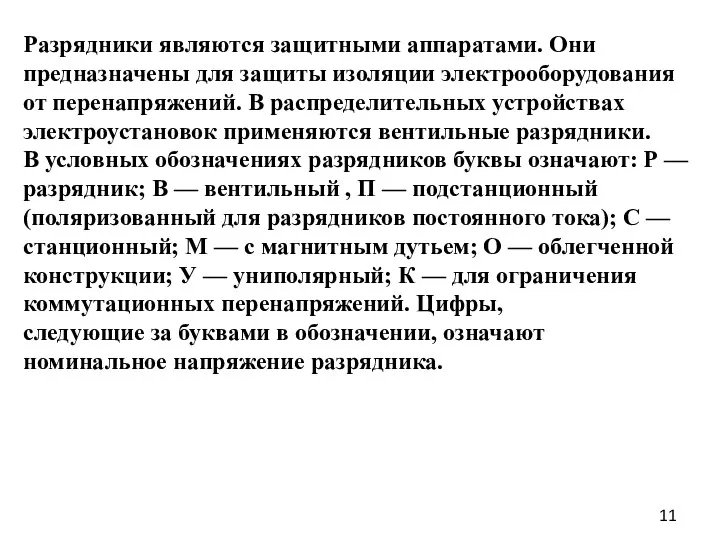 Разрядники являются защитными аппаратами. Они предназначены для защиты изоляции электрооборудования от перенапряжений. В распределительных устройствах электроустановок применяются вентильные разрядники.
В условных обозначениях разрядников буквы означают: Р — разрядник; В — вентильный , П — подстанционный (поляризованный для разрядников постоянного тока); С — станционный; М — с магнитным дутьем; О — облегченной конструкции; У — униполярный; К — для ограничения коммутационных перенапряжений. Цифры, следующие за буквами в обозначении, означают номинальное напряжение разрядника.

11